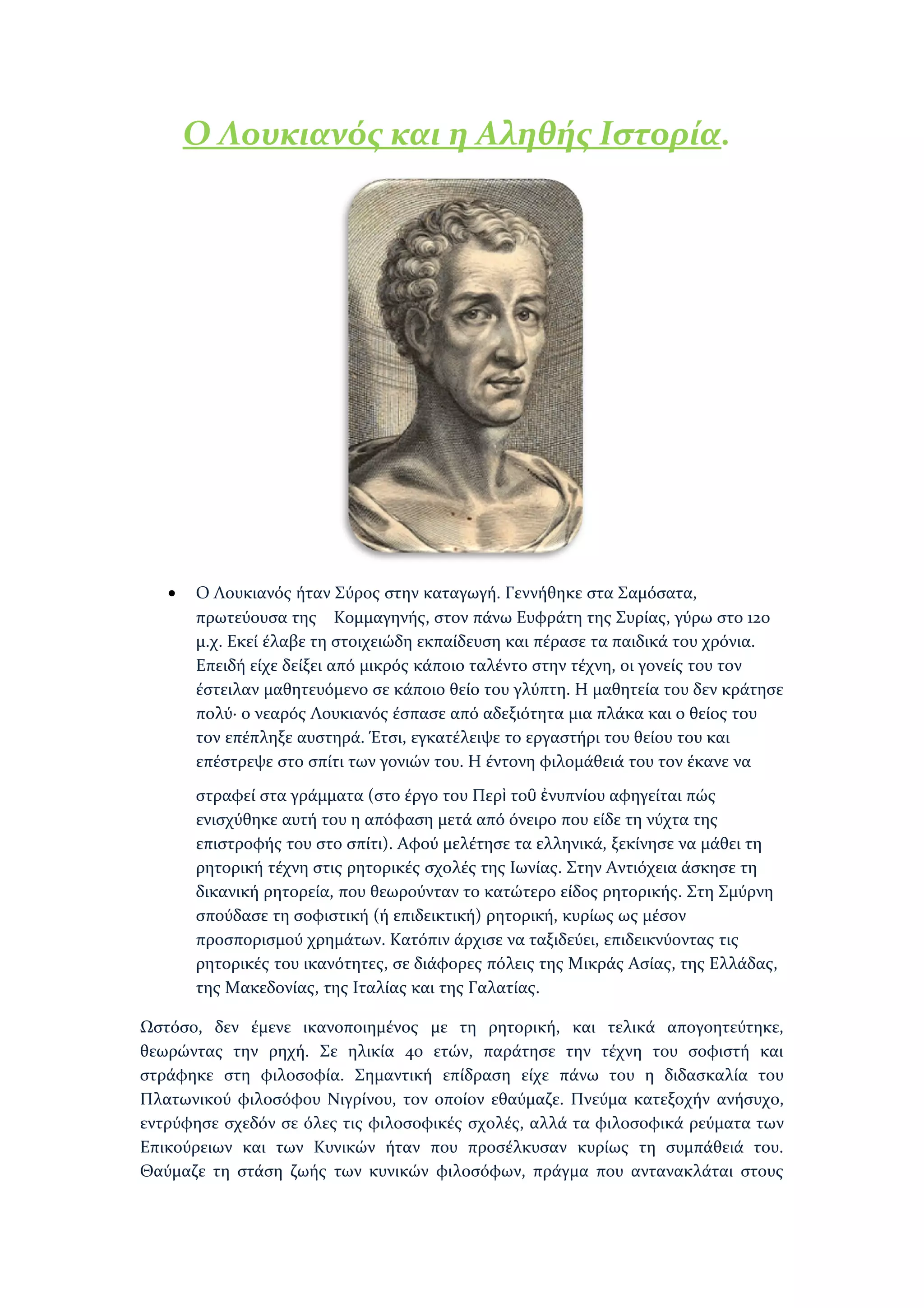 Ο Λουκιανός και η Αληθής Ιστορία.

• Ο Λουκιανός ήταν Σύρος στην καταγωγή. Γεννήθηκε στα Σαμόσατα, πρωτεύουσα της Κομμαγηνής, στον πάνω Ευφράτη της Συρίας, γύρω στο 120 μ.χ. Εκεί έλαβε τη στοιχειώδη εκπαίδευση και πέρασε τα παιδικά του χρόνια. Επειδή είχε δείξει από μικρός κάποιο ταλέντο στην τέχνη, οι γονείς του τον έστειλαν μαθητευόμενο σε κάποιο θείο του γλύπτη. Η μαθητεία του δεν κράτησε πολύ· ο νεαρός Λουκιανός έσπασε από αδεξιότητα μια πλάκα και ο θείος του τον επέπληξε αυστηρά. Έτσι, εγκατέλειψε το εργαστήρι του θείου του και επέστρεψε στο σπίτι των γονιών του. Η έντονη φιλομάθειά του τον έκανε να

στραφεί στα γράμματα (στο έργο του Περὶ τοῦ ἐνυπνίου αφηγείται πώς ενισχύθηκε αυτή του η απόφαση μετά από όνειρο που είδε τη νύχτα της επιστροφής του στο σπίτι). Αφού μελέτησε τα ελληνικά, ξεκίνησε να μάθει τη ρητορική τέχνη στις ρητορικές σχολές της Ιωνίας. Στην Αντιόχεια άσκησε τη δικανική ρητορεία, που θεωρούνταν το κατώτερο είδος ρητορικής. Στη Σμύρνη σπούδασε τη σοφιστική (ή επιδεικτική) ρητορική, κυρίως ως μέσον προσπορισμού χρημάτων. Κατόπιν άρχισε να ταξιδεύει, επιδεικνύοντας τις ρητορικές του ικανότητες, σε διάφορες πόλεις της Μικράς Ασίας, της Ελλάδας, της Μακεδονίας, της Ιταλίας και της Γαλατίας.

Ωστόσο, δεν έμενε ικανοποιημένος με τη ρητορική, και τελικά απογοητεύτηκε, θεωρώντας την ρηχή. Σε ηλικία 40 ετών, παράτησε την τέχνη του σοφιστή και στράφηκε στη φιλοσοφία. Σημαντική επίδραση είχε πάνω του η διδασκαλία του Πλατωνικού φιλοσόφου Νιγρίνου, τον οποίον εθαύμαζε. Πνεύμα κατεξοχήν ανήσυχο, εντρύφησε σχεδόν σε όλες τις φιλοσοφικές σχολές, αλλά τα φιλοσοφικά ρεύματα των Επικούρειων και των Κυνικών ήταν που προσέλκυσαν κυρίως τη συμπάθειά του. Θαύμαζε τη στάση ζωής των κυνικών φιλοσόφων, πράγμα που αντανακλάται στους